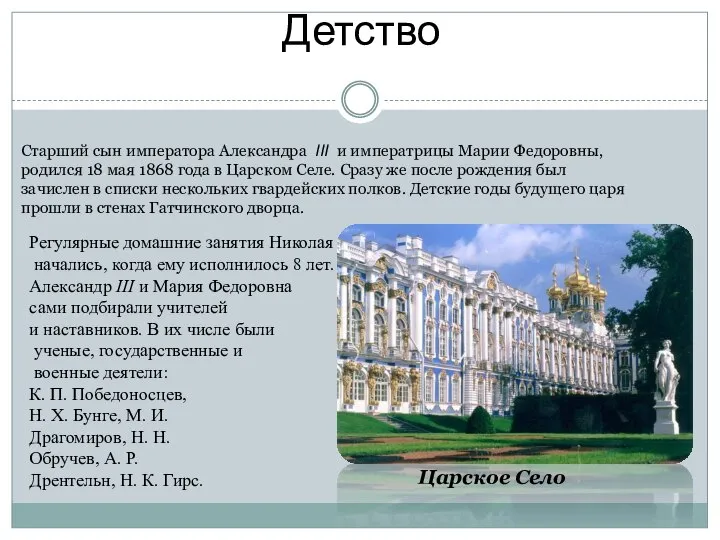 Детство

Старший сын императора Александра III и императрицы Марии Федоровны, родился 18 мая 1868 года в Царском Селе. Сразу же после рождения был зачислен в списки нескольких гвардейских полков. Детские годы будущего царя прошли в стенах Гатчинского дворца.

Регулярные домашние занятия Николая начались, когда ему исполнилось 8 лет. Александр III и Мария Федоровна сами подбирали учителей и наставников. В их числе были ученые, государственные и военные деятели: К. П. Победоносцев, Н. Х. Бунге, М. И. Драгомиров, Н. Н. Обручев, А. Р. Дрентельн, Н. К. Гирс.

Царское Село